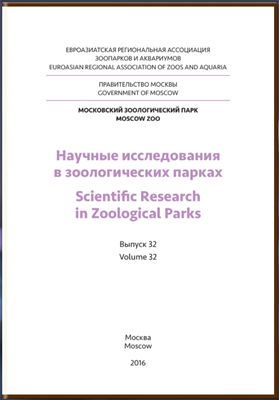 ЕВРОАЗИАТСКАЯ РЕГИОНАЛЬНАЯ АССОЦИАЦИЯ ЗООПАРКОВ И АКВАРИУМОВ
EUROASIAN REGIONAL ASSOCIATION OF ZOOS AND AQUARIA

ПРАВИТЕЛЬСТВО МОСКВЫ
GOVERNMENT OF MOSCOW

МОСКОВСКИЙ ЗООЛОГИЧЕСКИЙ ПАРК
MOSCOW ZOO

Научные исследования в зоологических парках

Scientific Research in Zoological Parks

Выпуск 32
Volume 32

Москва
Moscow

2016